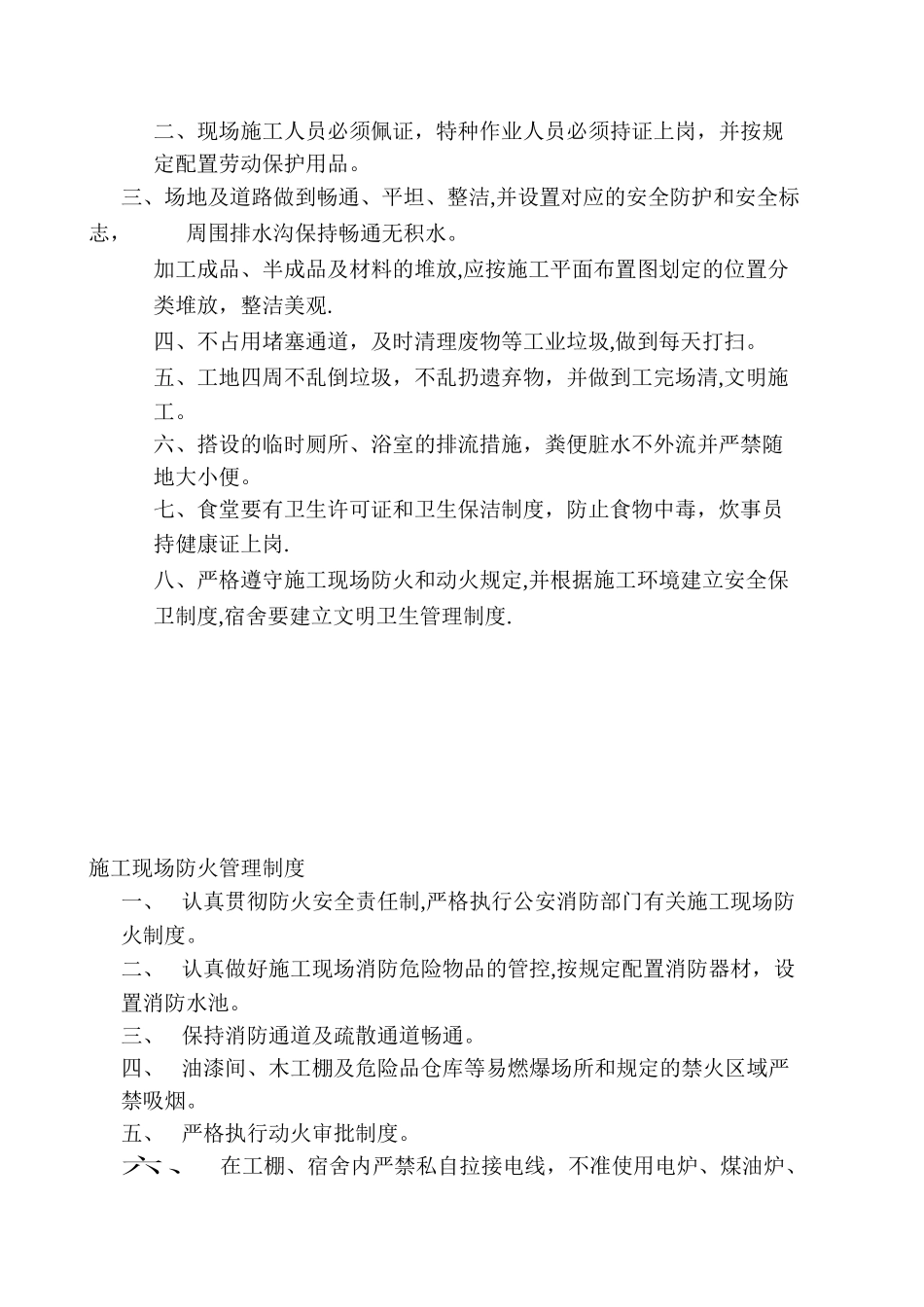 二、现场施工人员必须佩证，特种作业人员必须持证上岗，并按规定配置劳动保护用品。

三、场地及道路做到畅通、平坦、整洁,并设置对应的安全防护和安全标志， 周围排水沟保持畅通无积水。

加工成品、半成品及材料的堆放,应按施工平面布置图划定的位置分类堆放，整洁美观.

四、不占用堵塞通道，及时清理废物等工业垃圾,做到每天打扫。

五、工地四周不乱倒垃圾，不乱扔遗弃物，并做到工完场清,文明施工。

六、搭设的临时厕所、浴室的排流措施，粪便脏水不外流并严禁随地大小便。

七、食堂要有卫生许可证和卫生保洁制度，防止食物中毒，炊事员持健康证上岗.

八、严格遵守施工现场防火和动火规定,并根据施工环境建立安全保卫制度,宿舍要建立文明卫生管理制度.

施工现场防火管理制度

一、 认真贯彻防火安全责任制,严格执行公安消防部门有关施工现场防火制度。

二、 认真做好施工现场消防危险物品的管控,按规定配置消防器材，设置消防水池。

三、 保持消防通道及疏散通道畅通。

四、 油漆间、木工棚及危险品仓库等易燃爆场所和规定的禁火区域严禁吸烟。

五、 严格执行动火审批制度。

六、 在工棚、宿舍内严禁私自拉接电线，不准使用电炉、煤油炉、